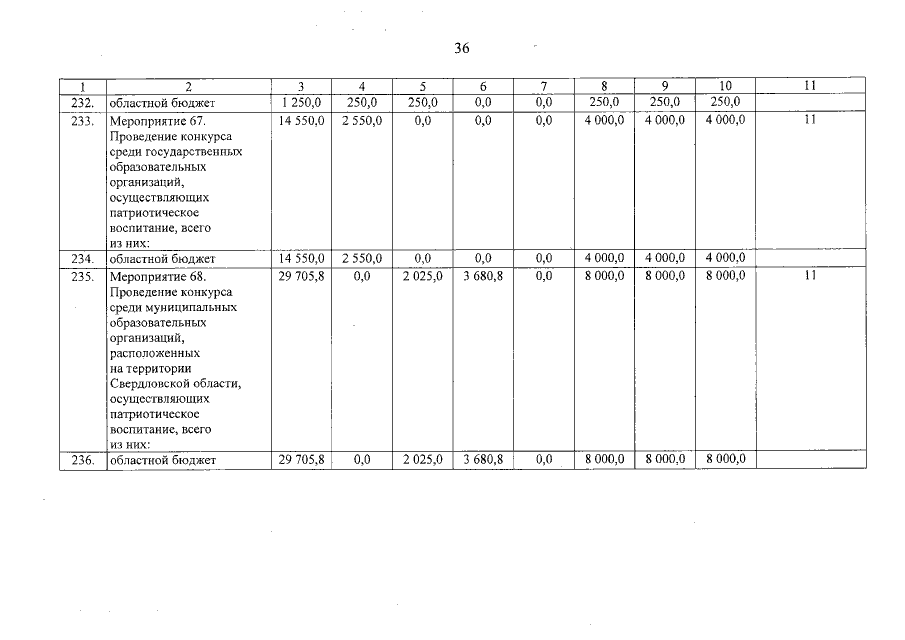 36

| 1 | 2 | 3 | 4 | 5 | 6 | 7 | 8 | 9 | 10 | 11 |
|---|---|---|---|---|---|---|---|---|---|---|
| 232. | областной бюджет | 1 250,0 | 250,0 | 250,0 | 0,0 | 0,0 | 250,0 | 250,0 | 250,0 | |
| 233. | Мероприятие 67. Проведение конкурса среди государственных образовательных организаций, осуществляющих патриотическое воспитание, всего из них: | 14 550,0 | 2 550,0 | 0,0 | 0,0 | 0,0 | 4 000,0 | 4 000,0 | 4 000,0 | 11 |
| 234. | областной бюджет | 14 550,0 | 2 550,0 | 0,0 | 0,0 | 0,0 | 4 000,0 | 4 000,0 | 4 000,0 | |
| 235. | Мероприятие 68. Проведение конкурса среди муниципальных образовательных организаций, расположенных на территории Свердловской области, осуществляющих патриотическое воспитание, всего из них: | 29 705,8 | 0,0 | 2 025,0 | 3 680,8 | 0,0 | 8 000,0 | 8 000,0 | 8 000,0 | 11 |
| 236. | областной бюджет | 29 705,8 | 0,0 | 2 025,0 | 3 680,8 | 0,0 | 8 000,0 | 8 000,0 | 8 000,0 | |